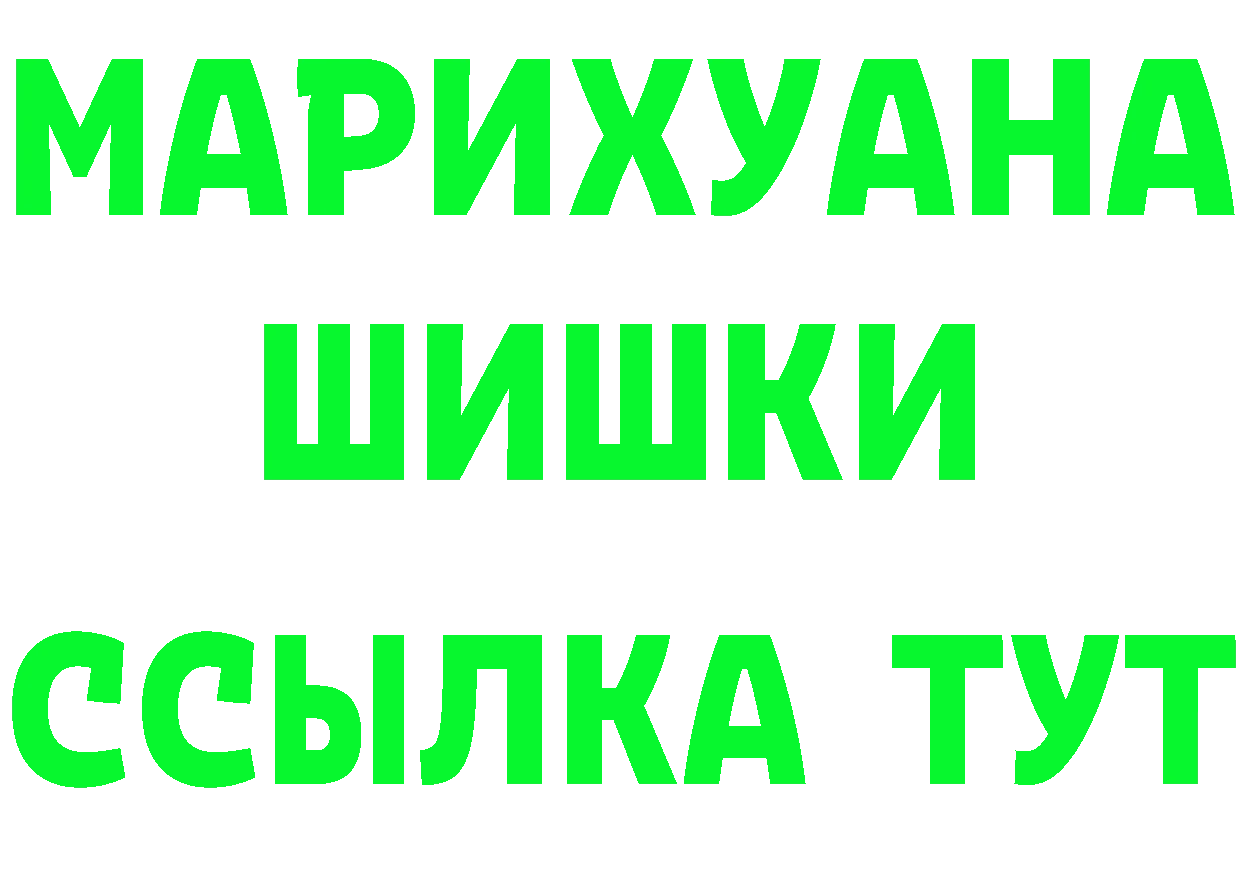 МАРИХУАНА
ШИШКИ
ССЫЛКА ТУТ